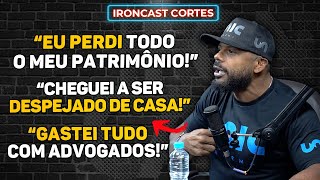 IRONCAST CORTES

“EU PERDI TODO O MEU PATRIMÔNIO!”

“CHEGUEI A SER DESPEJADO DE CASA!”

“GASTEI TUDO COM ADVOGADOS!”